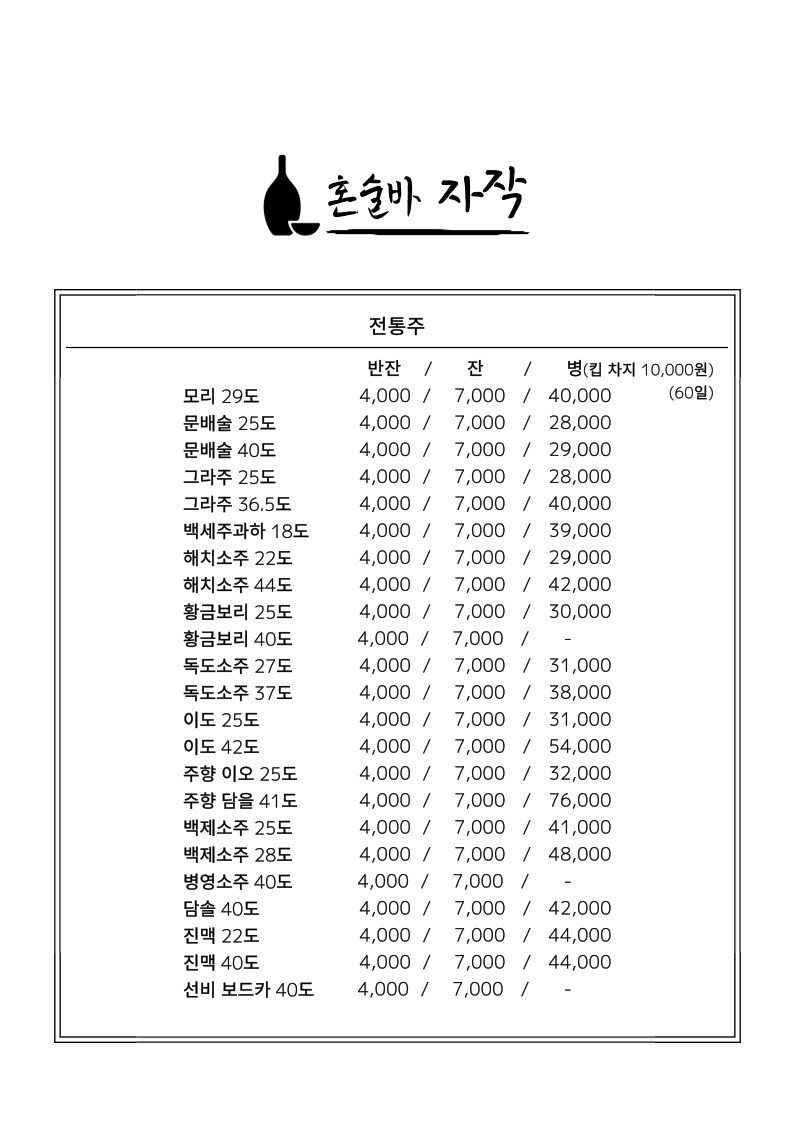 혼술바 자작

전통주

| | 반잔 / | 잔 / | 병(킵 차지 10,000원) (60일) |
|---|---|---|---|
| 모리 29도 | 4,000 / | 7,000 / | 40,000 |
| 문배술 25도 | 4,000 / | 7,000 / | 28,000 |
| 문배술 40도 | 4,000 / | 7,000 / | 29,000 |
| 그라주 25도 | 4,000 / | 7,000 / | 28,000 |
| 그라주 36.5도 | 4,000 / | 7,000 / | 40,000 |
| 백세주과하 18도 | 4,000 / | 7,000 / | 39,000 |
| 해치소주 22도 | 4,000 / | 7,000 / | 29,000 |
| 해치소주 44도 | 4,000 / | 7,000 / | 42,000 |
| 황금보리 25도 | 4,000 / | 7,000 / | 30,000 |
| 황금보리 40도 | 4,000 / | 7,000 / | - |
| 독도소주 27도 | 4,000 / | 7,000 / | 31,000 |
| 독도소주 37도 | 4,000 / | 7,000 / | 38,000 |
| 이도 25도 | 4,000 / | 7,000 / | 31,000 |
| 이도 42도 | 4,000 / | 7,000 / | 54,000 |
| 주향 이오 25도 | 4,000 / | 7,000 / | 32,000 |
| 주향 담을 41도 | 4,000 / | 7,000 / | 76,000 |
| 백제소주 25도 | 4,000 / | 7,000 / | 41,000 |
| 백제소주 28도 | 4,000 / | 7,000 / | 48,000 |
| 병영소주 40도 | 4,000 / | 7,000 / | - |
| 담솔 40도 | 4,000 / | 7,000 / | 42,000 |
| 진맥 22도 | 4,000 / | 7,000 / | 44,000 |
| 진맥 40도 | 4,000 / | 7,000 / | 44,000 |
| 선비 보드카 40도 | 4,000 / | 7,000 / | - |